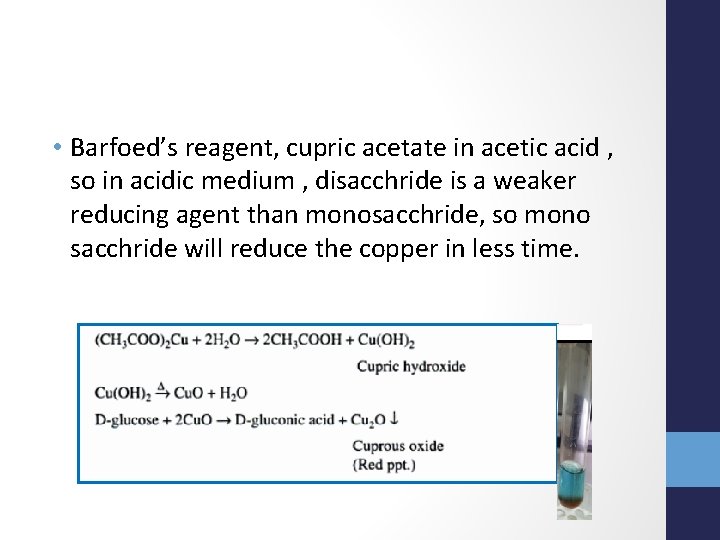 • Barfoed's reagent, cupric acetate in acetic acid , so in acidic medium , disacchride is a weaker reducing agent than monosacchride, so mono sacchride will reduce the copper in less time.

$(CH_3COO)_2Cu + 2H_2O \rightarrow 2CH_3COOH + Cu(OH)_2$

Cupric hydroxide

$Cu(OH)_2 \xrightarrow{\Delta} CuO + H_2O$

D-glucose + 2CuO → D-gluconic acid + $Cu_2O \downarrow$

Cuprous oxide
(Red ppt.)